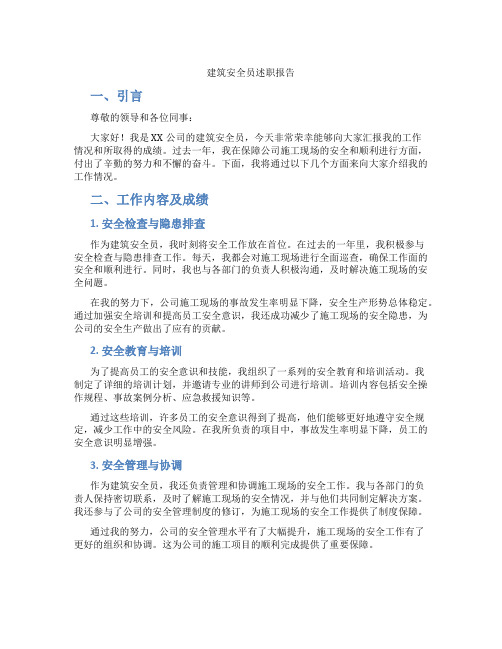 建筑安全员述职报告

一、引言

尊敬的领导和各位同事：

大家好！我是XX公司的建筑安全员，今天非常荣幸能够向大家汇报我的工作情况和所取得的成绩。过去一年，我在保障公司施工现场的安全和顺利进行方面，付出了辛勤的努力和不懈的奋斗。下面，我将通过以下几个方面来向大家介绍我的工作情况。

二、工作内容及成绩

1. 安全检查与隐患排查

作为建筑安全员，我时刻将安全工作放在首位。在过去的一年里，我积极参与安全检查与隐患排查工作。每天，我都会对施工现场进行全面巡查，确保工作面的安全和顺利进行。同时，我也与各部门的负责人积极沟通，及时解决施工现场的安全问题。

在我的努力下，公司施工现场的事故发生率明显下降，安全生产形势总体稳定。通过加强安全培训和提高员工安全意识，我还成功减少了施工现场的安全隐患，为公司的安全生产做出了应有的贡献。

2. 安全教育与培训

为了提高员工的安全意识和技能，我组织了一系列的安全教育和培训活动。我制定了详细的培训计划，并邀请专业的讲师到公司进行培训。培训内容包括安全操作规程、事故案例分析、应急救援知识等。

通过这些培训，许多员工的安全意识得到了提高，他们能够更好地遵守安全规定，减少工作中的安全风险。在我所负责的项目中，事故发生率明显下降，员工的安全意识明显增强。

3. 安全管理与协调

作为建筑安全员，我还负责管理和协调施工现场的安全工作。我与各部门的负责人保持密切联系，及时了解施工现场的安全情况，并与他们共同制定解决方案。我还参与了公司的安全管理制度的修订，为施工现场的安全工作提供了制度保障。

通过我的努力，公司的安全管理水平有了大幅提升，施工现场的安全工作有了更好的组织和协调。这为公司的施工项目的顺利完成提供了重要保障。